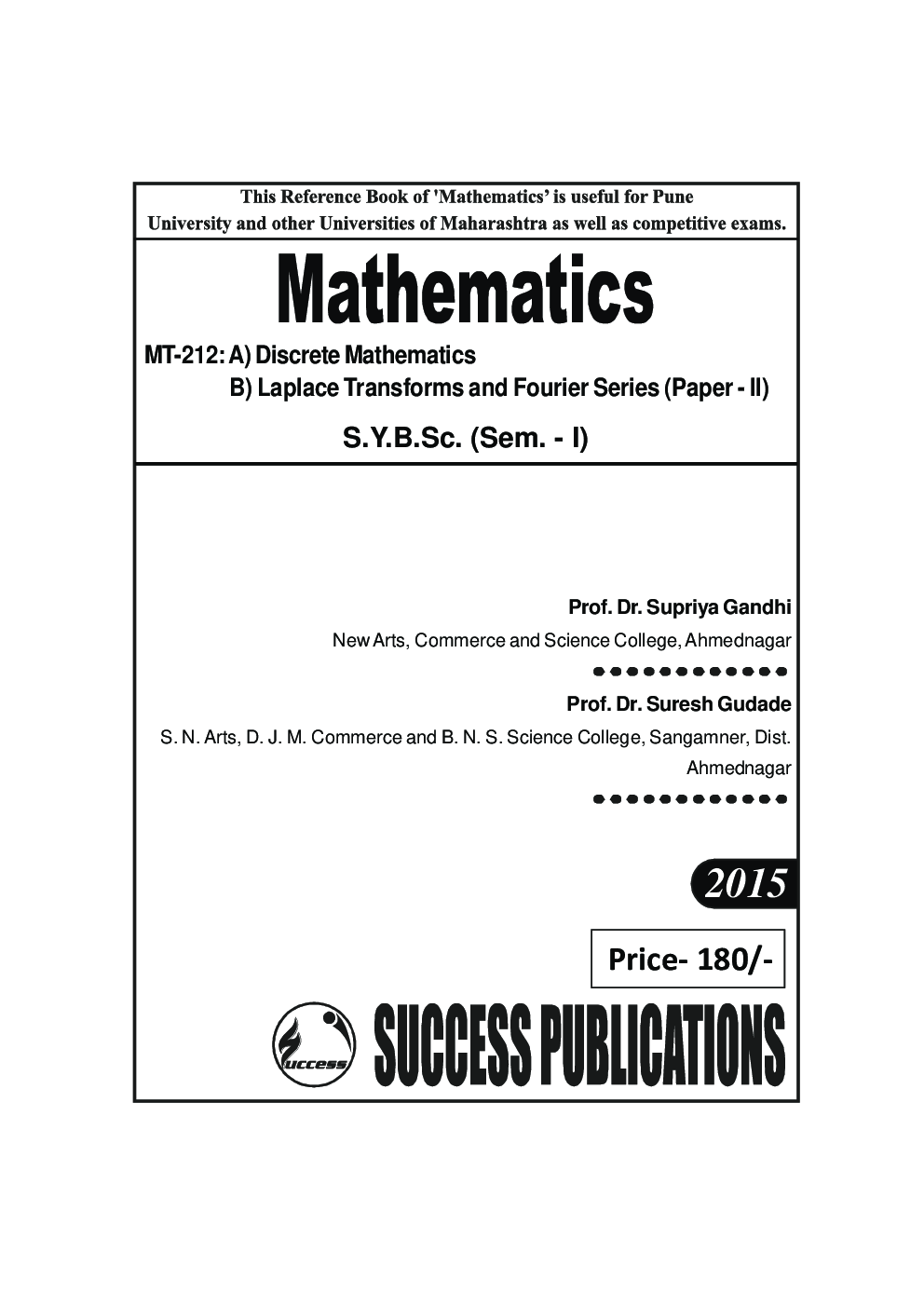 This Reference Book of 'Mathematics' is useful for Pune University and other Universities of Maharashtra as well as competitive exams.

Mathematics

MT-212: A) Discrete Mathematics
B) Laplace Transforms and Fourier Series (Paper - II)

S.Y.B.Sc. (Sem. - I)

Prof. Dr. Supriya Gandhi
New Arts, Commerce and Science College, Ahmednagar

Prof. Dr. Suresh Gudade
S. N. Arts, D. J. M. Commerce and B. N. S. Science College, Sangamner, Dist. Ahmednagar

2015

Price- 180/-

success

SUCCESS PUBLICATIONS